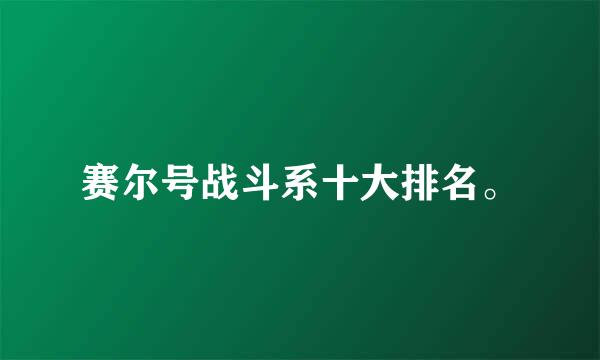 赛尔号战斗系十大排名。